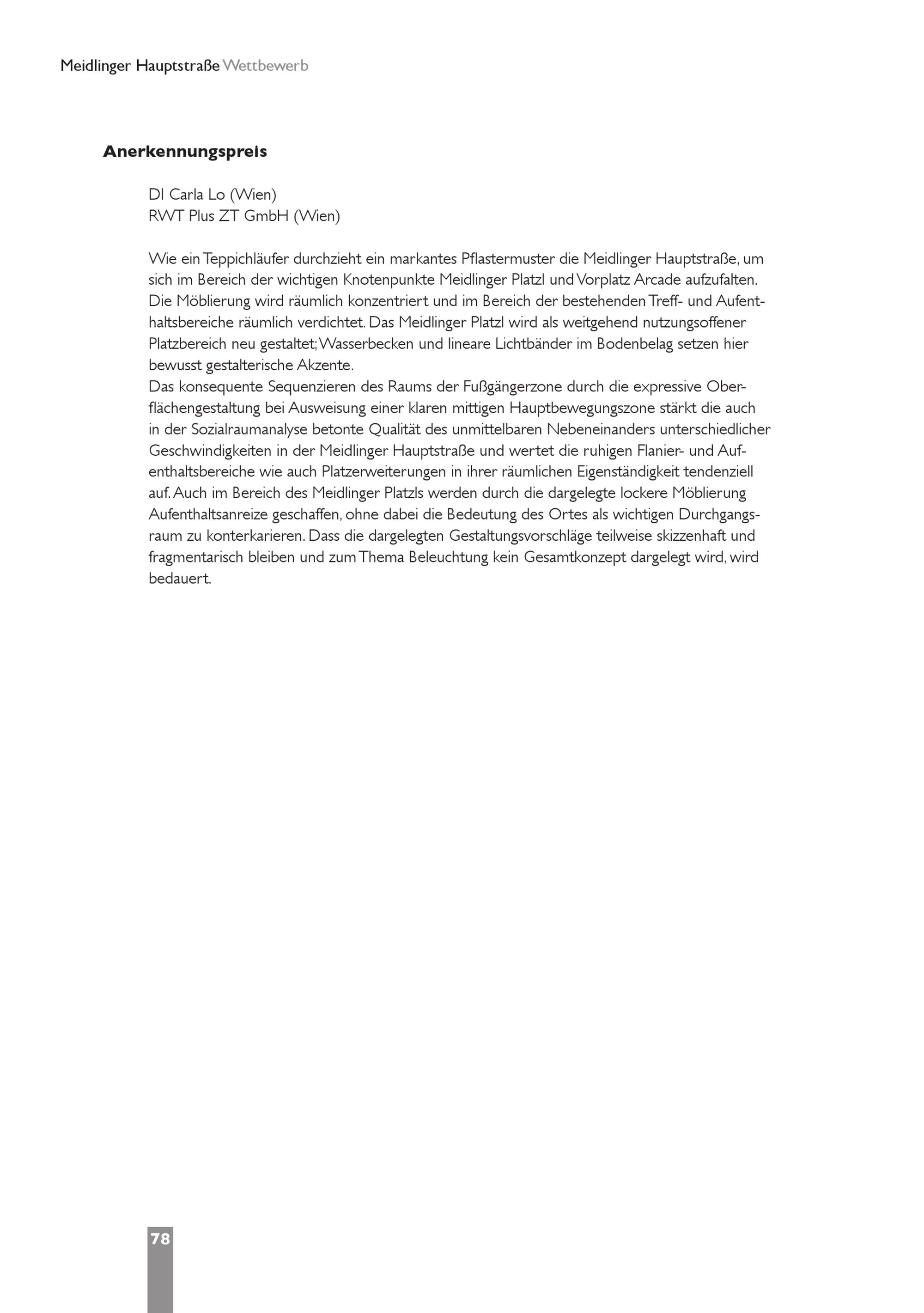 Meidlinger Hauptstraße Wettbewerb

Anerkennungspreis

DI Carla Lo (Wien)
RWT Plus ZT GmbH (Wien)

Wie ein Teppichläufer durchzieht ein markantes Pflastermuster die Meidlinger Hauptstraße, um sich im Bereich der wichtigen Knotenpunkte Meidlinger Platzl und Vorplatz Arcade aufzufalten. Die Möblierung wird räumlich konzentriert und im Bereich der bestehenden Treff- und Aufenthaltsbereiche räumlich verdichtet. Das Meidlinger Platzl wird als weitgehend nutzungsoffener Platzbereich neu gestaltet; Wasserbecken und lineare Lichtbänder im Bodenbelag setzen hier bewusst gestalterische Akzente.
Das konsequente Sequenzieren des Raums der Fußgängerzone durch die expressive Oberflächengestaltung bei Ausweisung einer klaren mittigen Hauptbewegungszone stärkt die auch in der Sozialraumanalyse betonte Qualität des unmittelbaren Nebeneinanders unterschiedlicher Geschwindigkeiten in der Meidlinger Hauptstraße und wertet die ruhigen Flanier- und Aufenthaltsbereiche wie auch Platzerweiterungen in ihrer räumlichen Eigenständigkeit tendenziell auf. Auch im Bereich des Meidlinger Platzls werden durch die dargelegte lockere Möblierung Aufenthaltsanreize geschaffen, ohne dabei die Bedeutung des Ortes als wichtigen Durchgangsraum zu konterkarieren. Dass die dargelegten Gestaltungsvorschläge teilweise skizzenhaft und fragmentarisch bleiben und zum Thema Beleuchtung kein Gesamtkonzept dargelegt wird, wird bedauert.

78